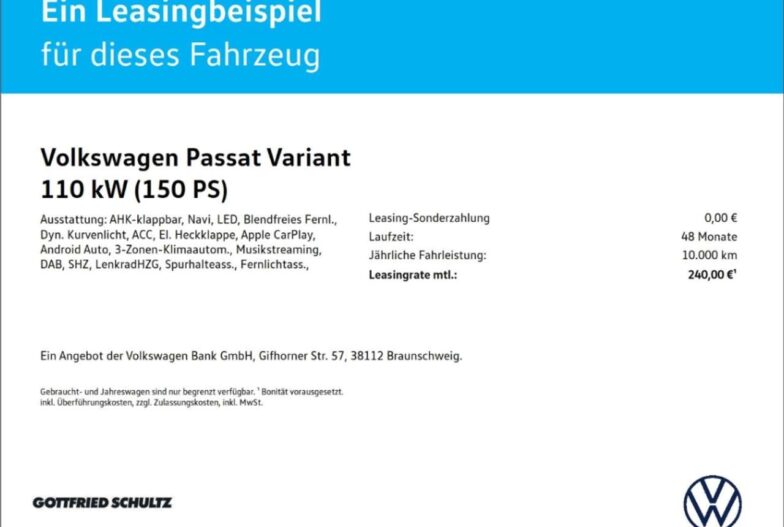 Ein Leasingbeispiel
für dieses Fahrzeug

Volkswagen Passat Variant
110 kW (150 PS)

Ausstattung: AHK-klappbar, Navi, LED, Blendfreies Fernl., Dyn. Kurvenlicht, ACC, El. Heckklappe, Apple CarPlay, Android Auto, 3-Zonen-Klimaautom., Musikstreaming, DAB, SHZ, LenkradHZG, Spurhalteass., Fernlichtass.,

Leasing-Sonderzahlung 0,00 €
Laufzeit: 48 Monate
Jährliche Fahrleistung: 10.000 km
Leasingrate mtl.: 240,00 €$^{1}$

Ein Angebot der Volkswagen Bank GmbH, Gifhorner Str. 57, 38112 Braunschweig.

Gebraucht- und Jahreswagen sind nur begrenzt verfügbar. $^{1}$ Bonität vorausgesetzt. inkl. Überführungskosten, zzgl. Zulassungskosten, inkl. MwSt.

GOTTFRIED SCHULTZ